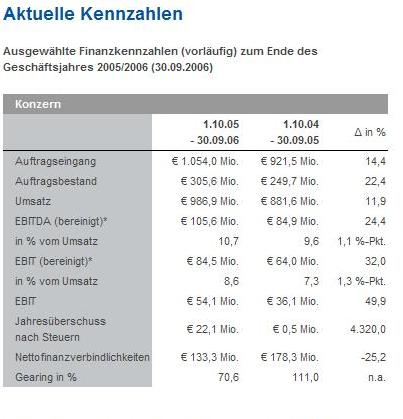 Aktuelle Kennzahlen

Ausgewählte Finanzkennzahlen (vorläufig) zum Ende des Geschäftsjahres 2005/2006 (30.09.2006)

Konzern

| | 1.10.05 - 30.09.06 | 1.10.04 - 30.09.05 | Δ in % |
|---|---|---|---|
| Auftragseingang | € 1.054,0 Mio. | € 921,5 Mio. | 14,4 |
| Auftragsbestand | € 305,6 Mio. | € 249,7 Mio. | 22,4 |
| Umsatz | € 986,9 Mio. | € 881,6 Mio. | 11,9 |
| EBITDA (bereinigt)* | € 105,6 Mio. | € 84,9 Mio. | 24,4 |
| in % vom Umsatz | 10,7 | 9,6 | 1,1 %-Pkt. |
| EBIT (bereinigt)* | € 84,5 Mio. | € 64,0 Mio. | 32,0 |
| in % vom Umsatz | 8,6 | 7,3 | 1,3 %-Pkt. |
| EBIT | € 54,1 Mio. | € 36,1 Mio. | 49,9 |
| Jahresüberschuss nach Steuern | € 22,1 Mio. | € 0,5 Mio. | 4.320,0 |
| Nettofinanzverbindlichkeiten | € 133,3 Mio. | € 178,3 Mio. | -25,2 |
| Gearing in % | 70,6 | 111,0 | n.a. |